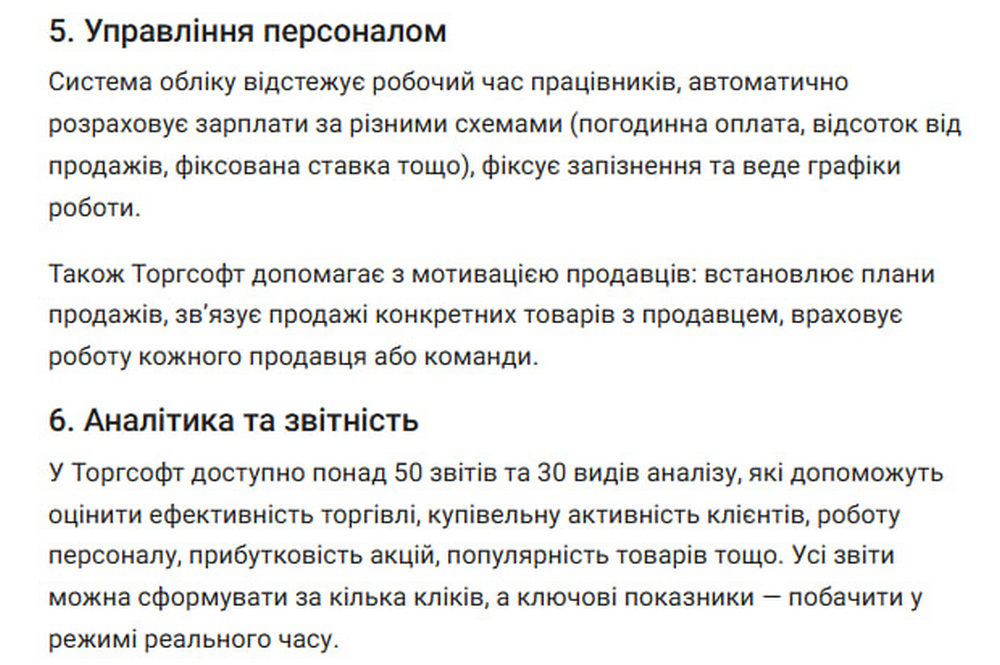 5. Управління персоналом

Система обліку відстежує робочий час працівників, автоматично розраховує зарплати за різними схемами (погодинна оплата, відсоток від продажів, фіксована ставка тощо), фіксує запізнення та веде графіки роботи.

Також Торгсофт допомагає з мотивацією продавців: встановлює плани продажів, зв'язує продажі конкретних товарів з продавцем, враховує роботу кожного продавця або команди.

6. Аналітика та звітність

У Торгсофт доступно понад 50 звітів та 30 видів аналізу, які допоможуть оцінити ефективність торгівлі, купівельну активність клієнтів, роботу персоналу, прибутковість акцій, популярність товарів тощо. Усі звіти можна сформувати за кілька кліків, а ключові показники — побачити у режимі реального часу.